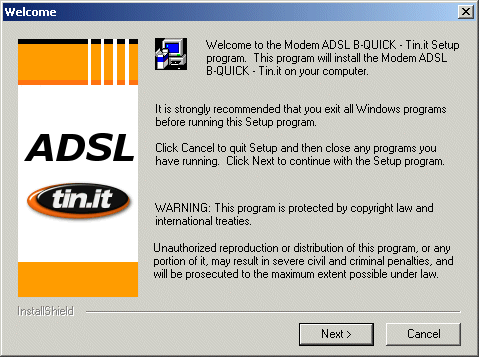 Welcome

ADSL

tin.it

Welcome to the Modem ADSL B-QUICK - Tin.it Setup program. This program will install the Modem ADSL B-QUICK - Tin.it on your computer.

It is strongly recommended that you exit all Windows programs before running this Setup program.

Click Cancel to quit Setup and then close any programs you have running. Click Next to continue with the Setup program.

WARNING: This program is protected by copyright law and international treaties.

Unauthorized reproduction or distribution of this program, or any portion of it, may result in severe civil and criminal penalties, and will be prosecuted to the maximum extent possible under law.

InstallShield

Next >

Cancel